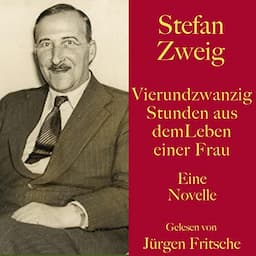 Stefan Zweig

Vierundzwanzig Stunden aus demLeben einer Frau

Eine Novelle

Gelesen von
Jürgen Fritsche